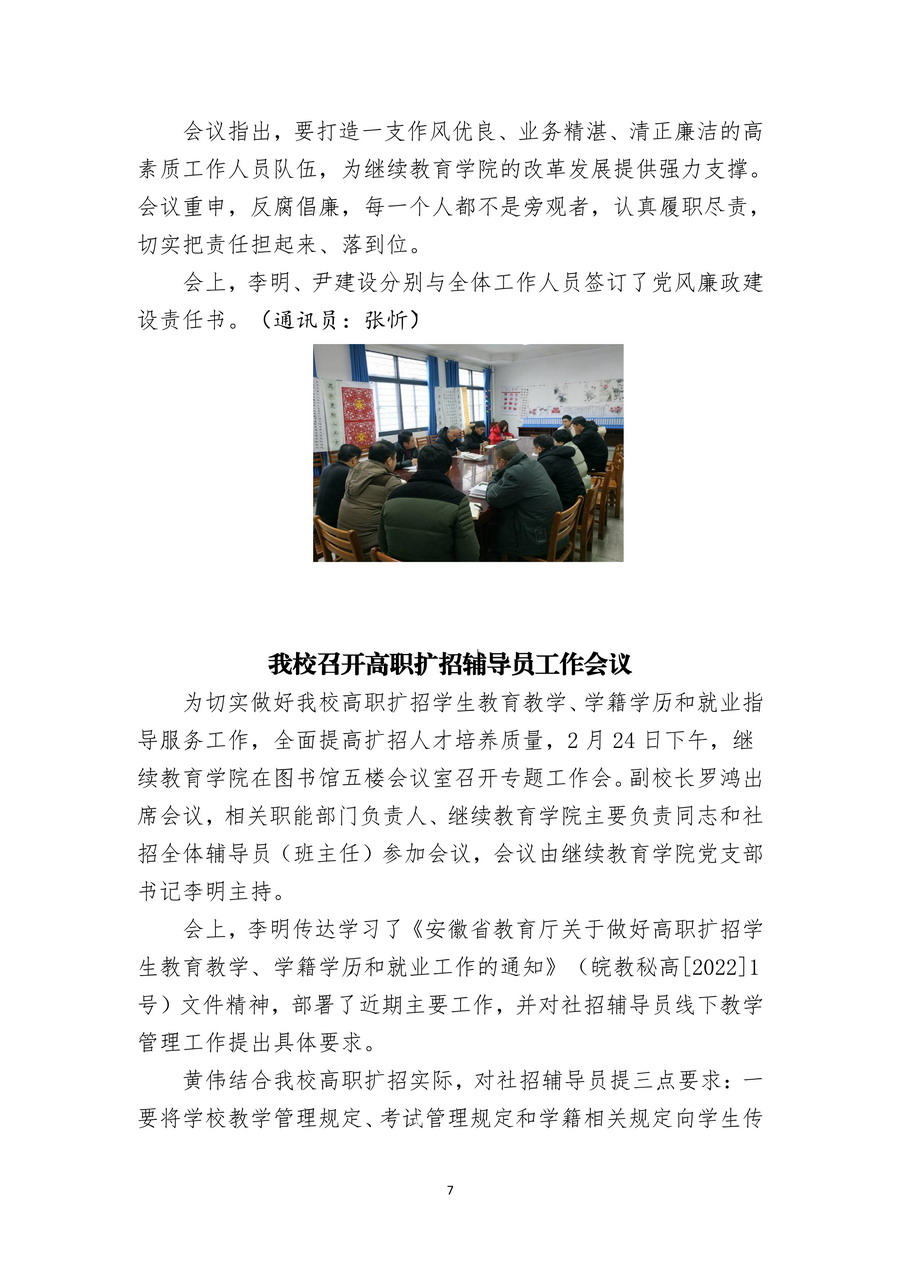 会议指出，要打造一支作风优良、业务精湛、清正廉洁的高素质工作人员队伍，为继续教育学院的改革发展提供强力支撑。会议重申，反腐倡廉，每一个人都不是旁观者，认真履职尽责，切实把责任担起来、落到位。

会上，李明、尹建设分别与全体工作人员签订了党风廉政建设责任书。（通讯员：张忻）

我校召开高职扩招辅导员工作会议

为切实做好我校高职扩招学生教育教学、学籍学历和就业指导服务工作，全面提高扩招人才培养质量，2月24日下午，继续教育学院在图书馆五楼会议室召开专题工作会。副校长罗鸿出席会议，相关职能部门负责人、继续教育学院主要负责同志和社招全体辅导员（班主任）参加会议，会议由继续教育学院党支部书记李明主持。

会上，李明传达学习了《安徽省教育厅关于做好高职扩招学生教育教学、学籍学历和就业工作的通知》（皖教秘高[2022]1号）文件精神，部署了近期主要工作，并对社招辅导员线下教学管理工作提出具体要求。

黄伟结合我校高职扩招实际，对社招辅导员提三点要求：一要将学校教学管理规定、考试管理规定和学籍相关规定向学生传

7